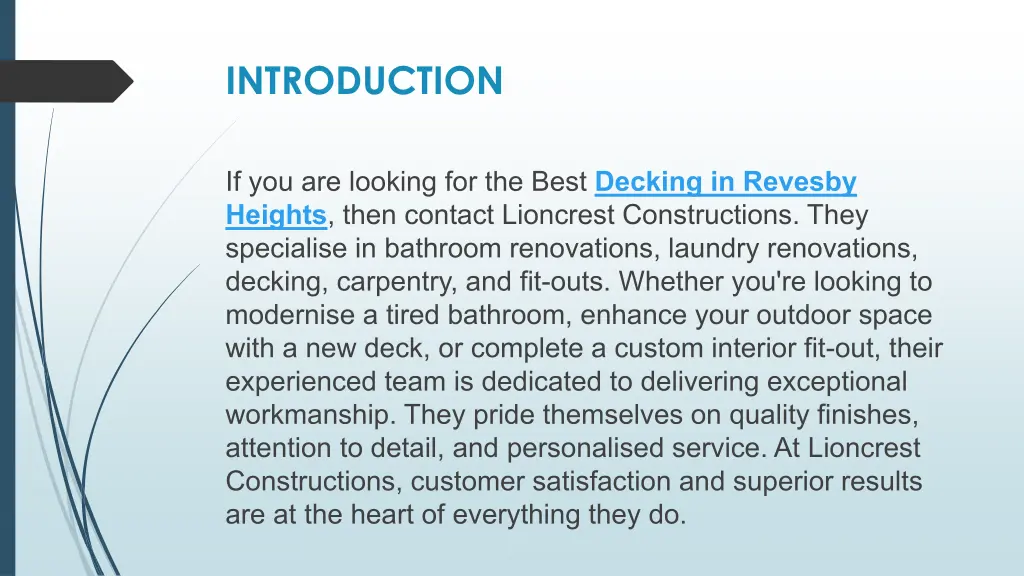 INTRODUCTION

If you are looking for the Best Decking in Revesby Heights, then contact Lioncrest Constructions. They specialise in bathroom renovations, laundry renovations, decking, carpentry, and fit-outs. Whether you're looking to modernise a tired bathroom, enhance your outdoor space with a new deck, or complete a custom interior fit-out, their experienced team is dedicated to delivering exceptional workmanship. They pride themselves on quality finishes, attention to detail, and personalised service. At Lioncrest Constructions, customer satisfaction and superior results are at the heart of everything they do.